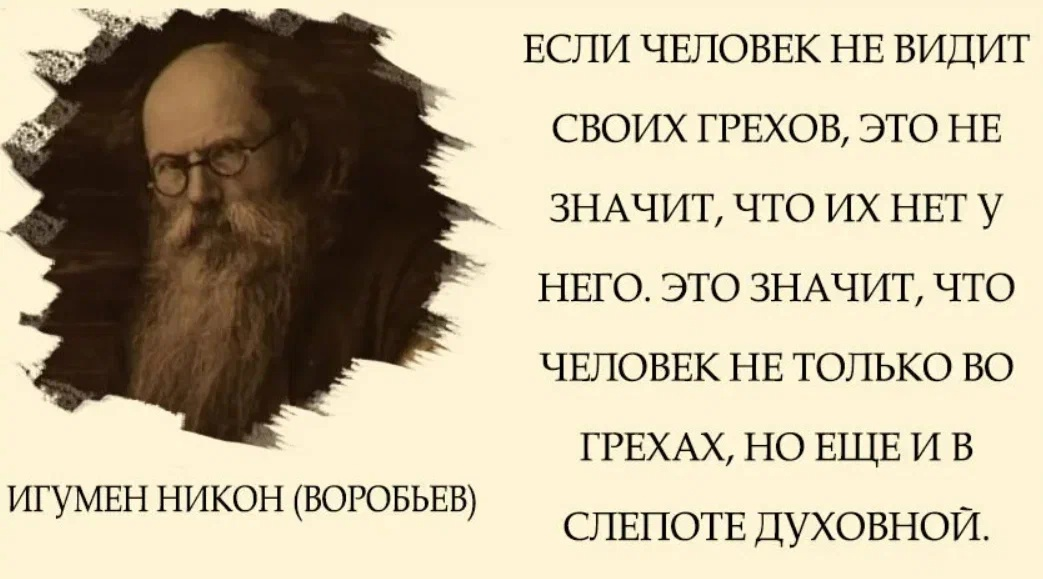 ИГУМЕН НИКОН (ВОРОБЬЕВ)

ЕСЛИ ЧЕЛОВЕК НЕ ВИДИТ СВОИХ ГРЕХОВ, ЭТО НЕ ЗНАЧИТ, ЧТО ИХ НЕТ У НЕГО. ЭТО ЗНАЧИТ, ЧТО ЧЕЛОВЕК НЕ ТОЛЬКО ВО ГРЕХАХ, НО ЕЩЕ И В СЛЕПОТЕ ДУХОВНОЙ.